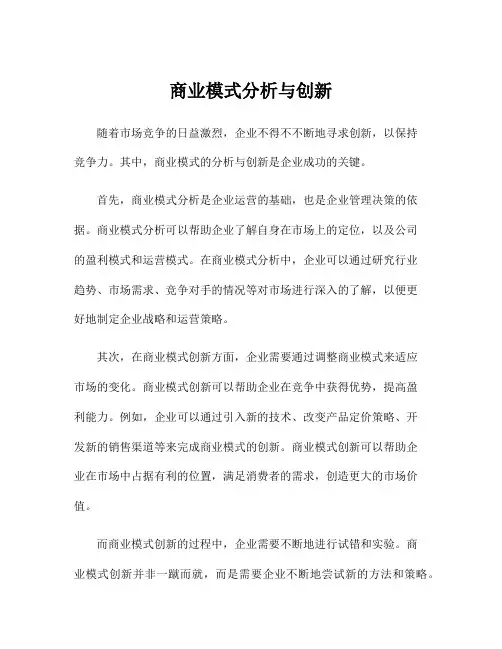 商业模式分析与创新

随着市场竞争的日益激烈，企业不得不不断地寻求创新，以保持竞争力。其中，商业模式的分析与创新是企业成功的关键。

首先，商业模式分析是企业运营的基础，也是企业管理决策的依据。商业模式分析可以帮助企业了解自身在市场上的定位，以及公司的盈利模式和运营模式。在商业模式分析中，企业可以通过研究行业趋势、市场需求、竞争对手的情况等对市场进行深入的了解，以便更好地制定企业战略和运营策略。

其次，在商业模式创新方面，企业需要通过调整商业模式来适应市场的变化。商业模式创新可以帮助企业在竞争中获得优势，提高盈利能力。例如，企业可以通过引入新的技术、改变产品定价策略、开发新的销售渠道等来完成商业模式的创新。商业模式创新可以帮助企业在市场中占据有利的位置，满足消费者的需求，创造更大的市场价值。

而商业模式创新的过程中，企业需要不断地进行试错和实验。商业模式创新并非一蹴而就，而是需要企业不断地尝试新的方法和策略。